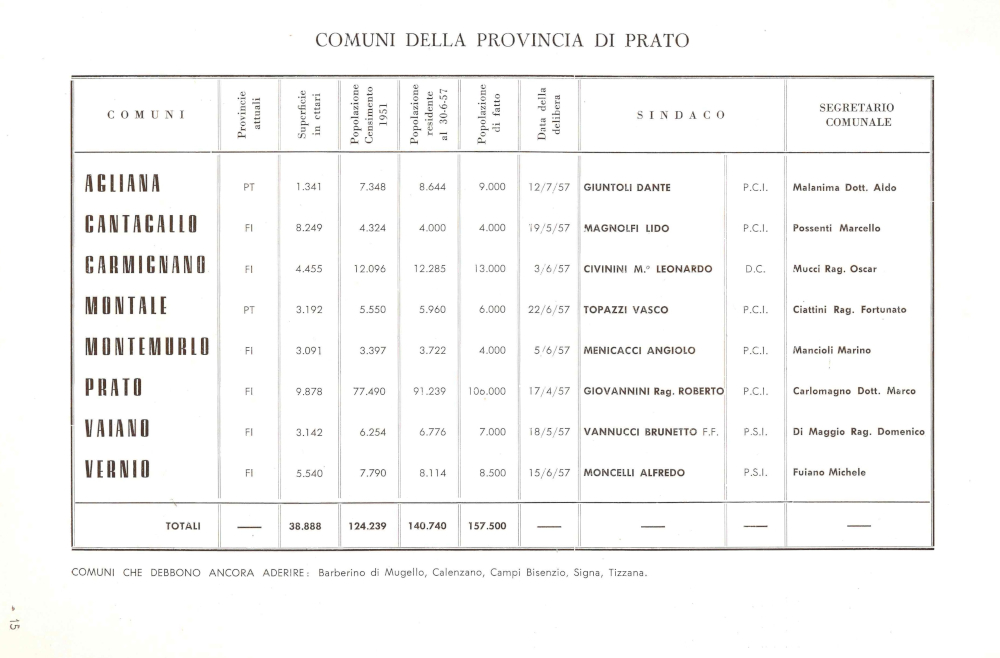 COMUNI DELLA PROVINCIA DI PRATO

| COMUNI | Provincie attuali | Superficie in ettari | Popolazione Censimento 1951 | Popolazione residente al 30-6-57 | Popolazione di fatto | Data della delibera | SINDACO | | SEGRETARIO COMUNALE |
|---|---|---|---|---|---|---|---|---|---|
| AGLIANA | PT | 1.341 | 7.348 | 8.644 | 9.000 | 12/7/57 | GIUNTOLI DANTE | P.C.I. | Malanima Dott. Aldo |
| CANTAGALLO | FI | 8.249 | 4.324 | 4.000 | 4.000 | 19/5/57 | MAGNOLFI LIDO | P.C.I. | Possenti Marcello |
| CARMIGNANO | FI | 4.455 | 12.096 | 12.285 | 13.000 | 3/6/57 | CIVININI M.° LEONARDO | D.C. | Mucci Rag. Oscar |
| MONTALE | PT | 3.192 | 5.550 | 5.960 | 6.000 | 22/6/57 | TOPAZZI VASCO | P.C.I. | Ciattini Rag. Fortunato |
| MONTEMURLO | FI | 3.091 | 3.397 | 3.722 | 4.000 | 5/6/57 | MENICACCI ANGIOLO | P.C.I. | Mancioli Marino |
| PRATO | FI | 9.878 | 77.490 | 91.239 | 100.000 | 17/4/57 | GIOVANNINI Rag. ROBERTO | P.C.I. | Carlomagno Dott. Marco |
| VAIANO | FI | 3.142 | 6.254 | 6.776 | 7.000 | 18/5/57 | VANNUCCI BRUNETTO F.F. | P.S.I. | Di Maggio Rag. Domenico |
| VERNIO | FI | 5.540 | 7.790 | 8.114 | 8.500 | 15/6/57 | MONCELLI ALFREDO | P.S.I. | Fuiano Michele |
| TOTALI | — | 38.888 | 124.239 | 140.740 | 157.500 | — | — | — | — |

COMUNI CHE DEBBONO ANCORA ADERIRE: Barberino di Mugello, Calenzano, Campi Bisenzio, Signa, Tizzana.

15